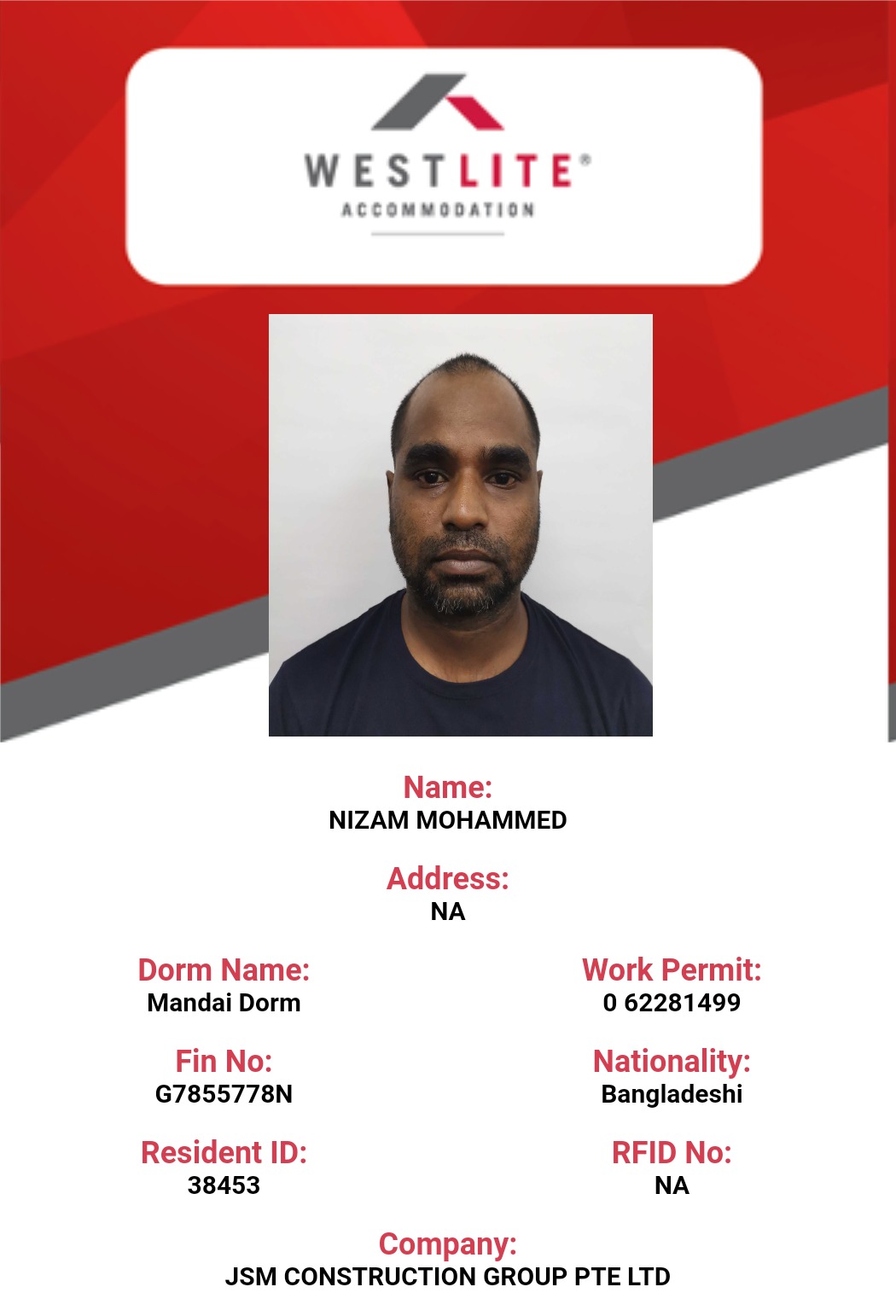 WESTLITE®
ACCOMMODATION

Name:
NIZAM MOHAMMED

Address:
NA

Dorm Name:
Mandai Dorm

Work Permit:
0 62281499

Fin No:
G7855778N

Nationality:
Bangladeshi

Resident ID:
38453

RFID No:
NA

Company:
JSM CONSTRUCTION GROUP PTE LTD